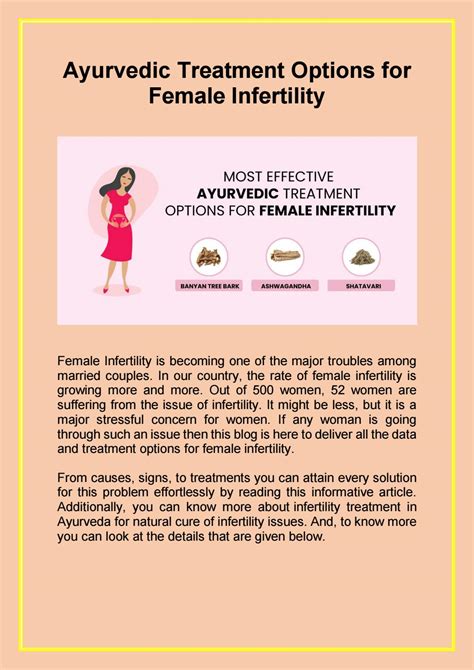 Ayurvedic Treatment Options for Female Infertility

MOST EFFECTIVE AYURVEDIC TREATMENT OPTIONS FOR FEMALE INFERTILITY

BANYAN TREE BARK

ASHWAGANDHA

SHATAVARI

Female Infertility is becoming one of the major troubles among married couples. In our country, the rate of female infertility is growing more and more. Out of 500 women, 52 women are suffering from the issue of infertility. It might be less, but it is a major stressful concern for women. If any woman is going through such an issue then this blog is here to deliver all the data and treatment options for female infertility.

From causes, signs, to treatments you can attain every solution for this problem effortlessly by reading this informative article. Additionally, you can know more about infertility treatment in Ayurveda for natural cure of infertility issues. And, to know more you can look at the details that are given below.